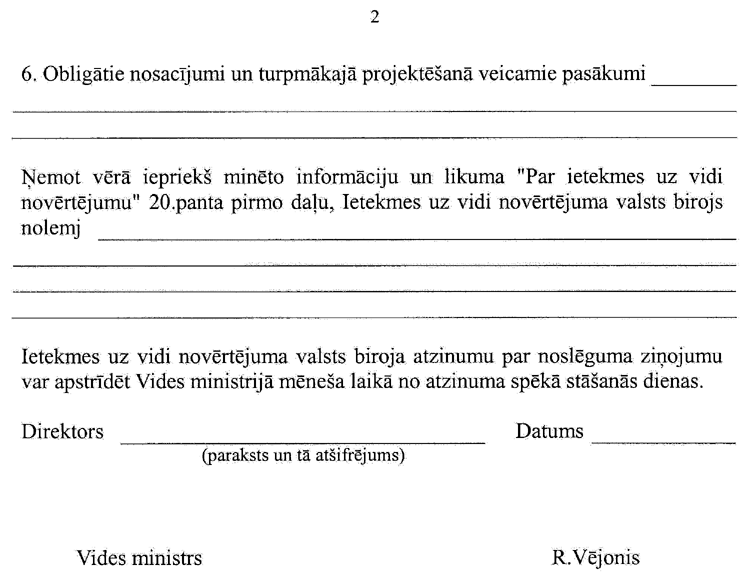 2

6. Obligātie nosacījumi un turpmākajā projektēšanā veicamie pasākumi ________

Ņemot vērā iepriekš minēto informāciju un likuma "Par ietekmes uz vidi novērtējumu" 20.panta pirmo daļu, Ietekmes uz vidi novērtējuma valsts birojs nolemj ________

Ietekmes uz vidi novērtējuma valsts biroja atzinumu par noslēguma ziņojumu var apstrīdēt Vides ministrijā mēneša laikā no atzinuma spēkā stāšanās dienas.

Direktors ________ Datums ________
(paraksts un tā atšifrējums)

Vides ministrs R.Vējonis